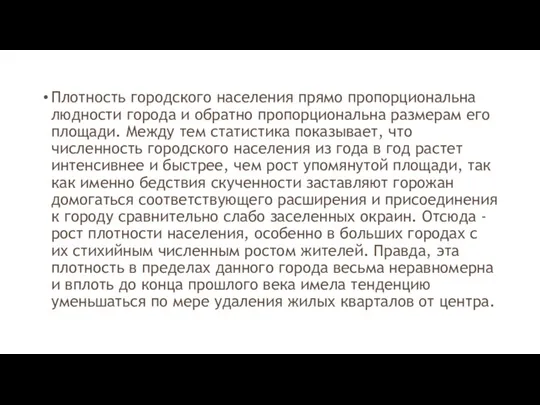 • Плотность городского населения прямо пропорциональна людности города и обратно пропорциональна размерам его площади. Между тем статистика показывает, что численность городского населения из года в год растет интенсивнее и быстрее, чем рост упомянутой площади, так как именно бедствия скученности заставляют горожан домогаться соответствующего расширения и присоединения к городу сравнительно слабо заселенных окраин. Отсюда - рост плотности населения, особенно в больших городах с их стихийным численным ростом жителей. Правда, эта плотность в пределах данного города весьма неравномерна и вплоть до конца прошлого века имела тенденцию уменьшаться по мере удаления жилых кварталов от центра.